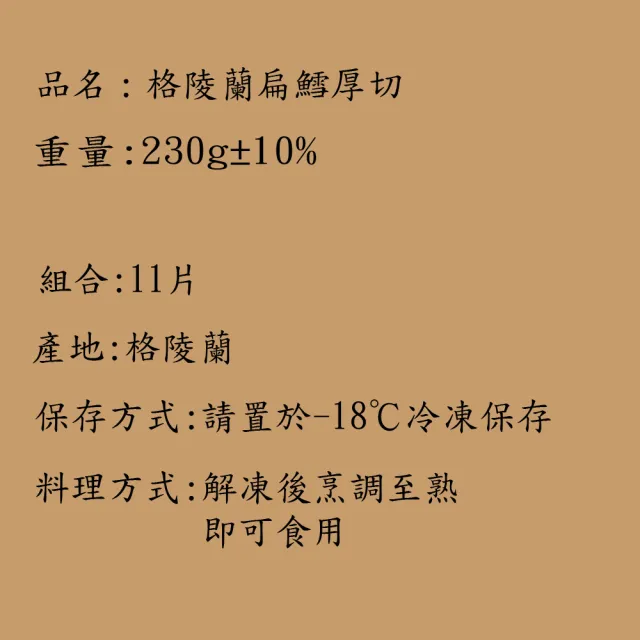 品名：格陵蘭扁鱈厚切

重量:230g±10%

組合:11片

產地:格陵蘭

保存方式:請置於-18℃冷凍保存

料理方式:解凍後烹調至熟即可食用